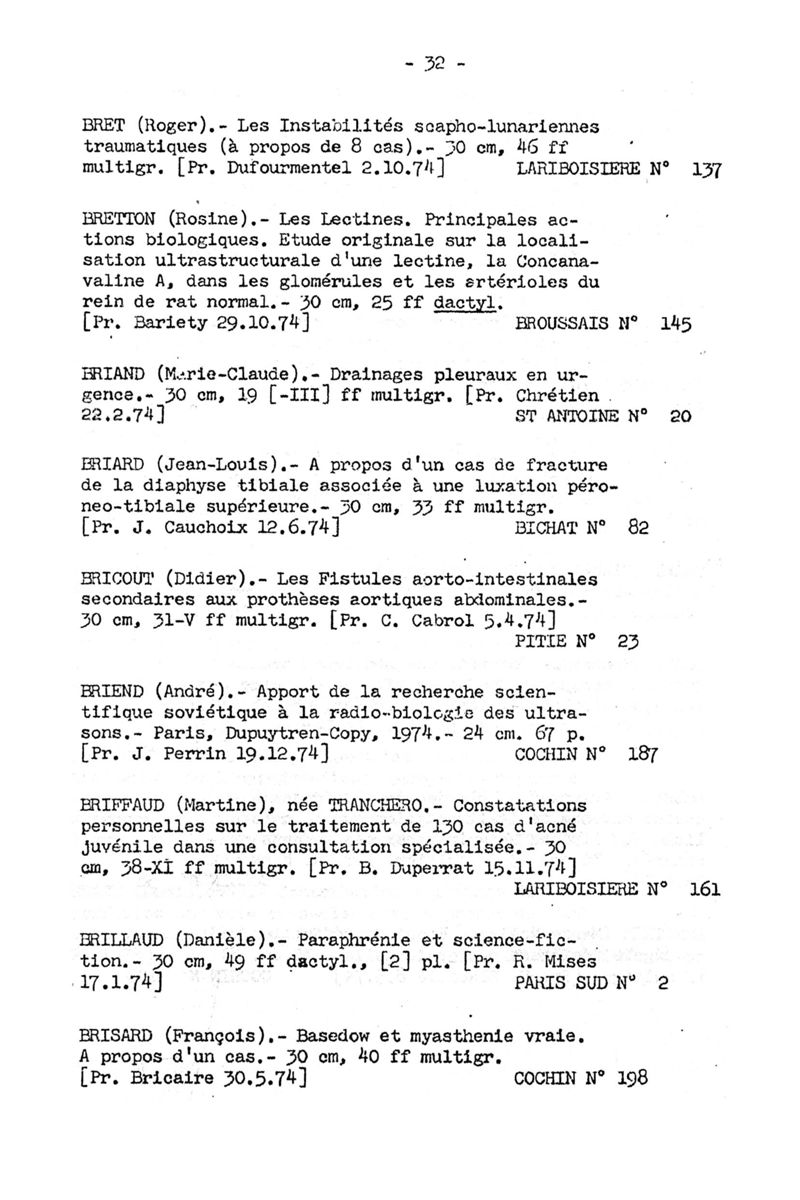 - 32 -

BRET (Roger).- Les Instabilités scapho-lunariennes traumatiques (à propos de 8 cas).- 30 cm, 46 ff multigr. [Pr. Dufourmentel 2.10.74] LARIBOISIERE N° 137

BRETTON (Rosine).- Les Lectines. Principales actions biologiques. Etude originale sur la localisation ultrastructurale d'une lectine, la Concanavaline A, dans les glomérules et les artérioles du rein de rat normal.- 30 cm, 25 ff dactyl. [Pr. Bariety 29.10.74] BROUSSAIS N° 145

BRIAND (Marie-Claude).- Drainages pleuraux en urgence.- 30 cm, 19 [-III] ff multigr. [Pr. Chrétien 22.2.74] ST ANTOINE N° 20

BRIARD (Jean-Louis).- A propos d'un cas de fracture de la diaphyse tibiale associée à une luxation péroneo-tibiale supérieure.- 30 cm, 33 ff multigr. [Pr. J. Cauchoix 12.6.74] BICHAT N° 82

BRICOUT (Didier).- Les Fistules aorto-intestinales secondaires aux prothèses aortiques abdominales.- 30 cm, 31-V ff multigr. [Pr. C. Cabrol 5.4.74] PITIE N° 23

BRIEND (André).- Apport de la recherche scientifique soviétique à la radio-biologie des ultrasons.- Paris, Dupuytren-Copy, 1974.- 24 cm. 67 p. [Pr. J. Perrin 19.12.74] COCHIN N° 187

BRIFFAUD (Martine), née TRANCHERO.- Constatations personnelles sur le traitement de 130 cas d'acné juvénile dans une consultation spécialisée.- 30 cm, 38-XI ff multigr. [Pr. B. Duperrat 15.11.74] LARIBOISIERE N° 161

BRILLAUD (Danièle).- Paraphrénie et science-fiction.- 30 cm, 49 ff dactyl., [2] pl. [Pr. R. Mises 17.1.74] PARIS SUD N° 2

BRISARD (François).- Basedow et myasthenie vraie. A propos d'un cas.- 30 cm, 40 ff multigr. [Pr. Bricaire 30.5.74] COCHIN N° 198